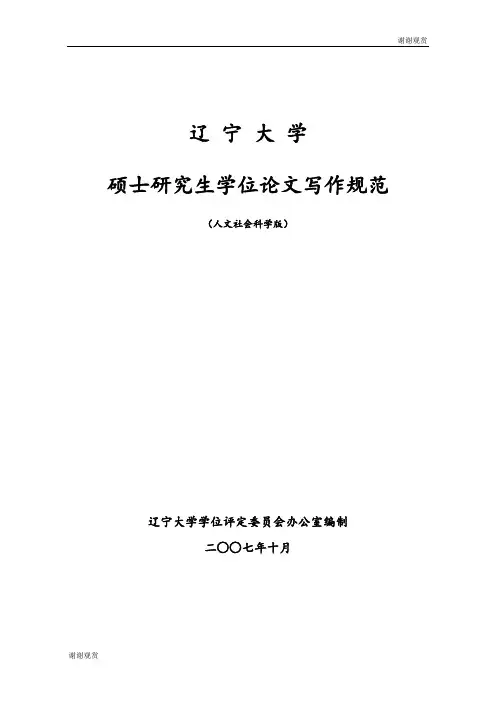 谢谢观赏

辽 宁 大 学

硕士研究生学位论文写作规范

（人文社会科学版）

辽宁大学学位评定委员会办公室编制

二〇〇七年十月

谢谢观赏